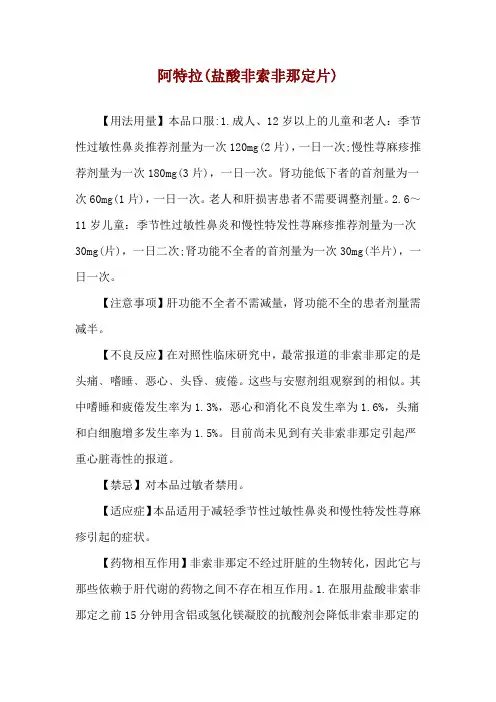 阿特拉(盐酸非索非那定片)

【用法用量】本品口服:1.成人、12岁以上的儿童和老人：季节性过敏性鼻炎推荐剂量为一次120mg(2片)，一日一次;慢性荨麻疹推荐剂量为一次180mg(3片)，一日一次。肾功能低下者的首剂量为一次60mg(1片)，一日一次。老人和肝损害患者不需要调整剂量。2.6~11岁儿童：季节性过敏性鼻炎和慢性特发性荨麻疹推荐剂量为一次30mg(片)，一日二次;肾功能不全者的首剂量为一次30mg(半片)，一日一次。

【注意事项】肝功能不全者不需减量，肾功能不全的患者剂量需减半。

【不良反应】在对照性临床研究中，最常报道的非索非那定的是头痛、嗜睡、恶心、头昏、疲倦。这些与安慰剂组观察到的相似。其中嗜睡和疲倦发生率为1.3%，恶心和消化不良发生率为1.6%，头痛和白细胞增多发生率为1.5%。目前尚未见到有关非索非那定引起严重心脏毒性的报道。

【禁忌】对本品过敏者禁用。

【适应症】本品适用于减轻季节性过敏性鼻炎和慢性特发性荨麻疹引起的症状。

【药物相互作用】非索非那定不经过肝脏的生物转化，因此它与那些依赖于肝代谢的药物之间不存在相互作用。1.在服用盐酸非索非那定之前15分钟用含铝或氢化镁凝胶的抗酸剂会降低非索非那定的